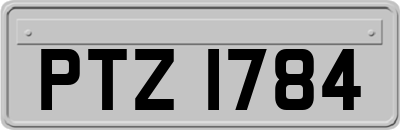 PTZ 1784